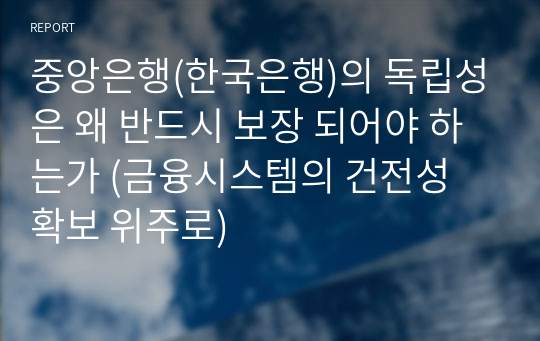 REPORT

중앙은행(한국은행)의 독립성은 왜 반드시 보장 되어야 하는가 (금융시스템의 건전성 확보 위주로)